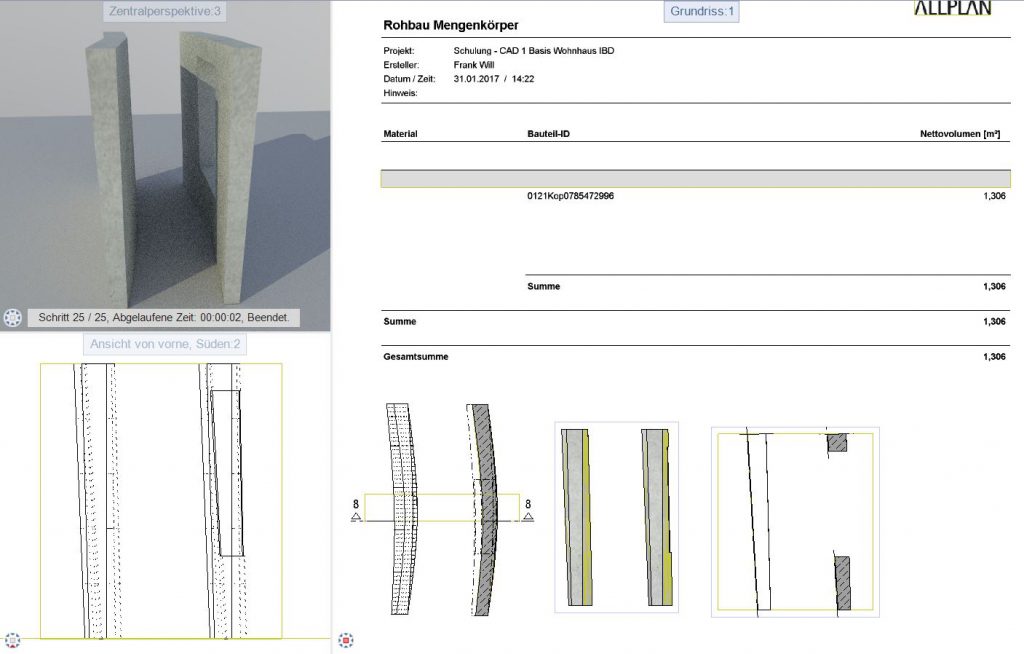 Zentralperspektive:3

Schritt 25 / 25, Abgelaufene Zeit: 00:00:02, Beendet.

Ansicht von vorne, Süden:2

Grundriss:1

ALLPLAN

Rohbau Mengenkörper

Projekt: Schulung - CAD 1 Basis Wohnhaus IBD
Ersteller: Frank Will
Datum / Zeit: 31.01.2017 / 14:22
Hinweis:

| Material | Bauteil-ID | Nettovolumen [m³] |
|---|---|---|
| | 0121Kop0785472996 | 1,306 |
| | Summe | 1,306 |
| Summe | | 1,306 |
| Gesamtsumme | | 1,306 |

8

8